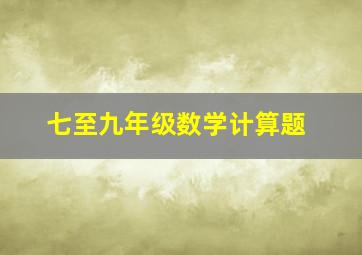 七至九年级数学计算题